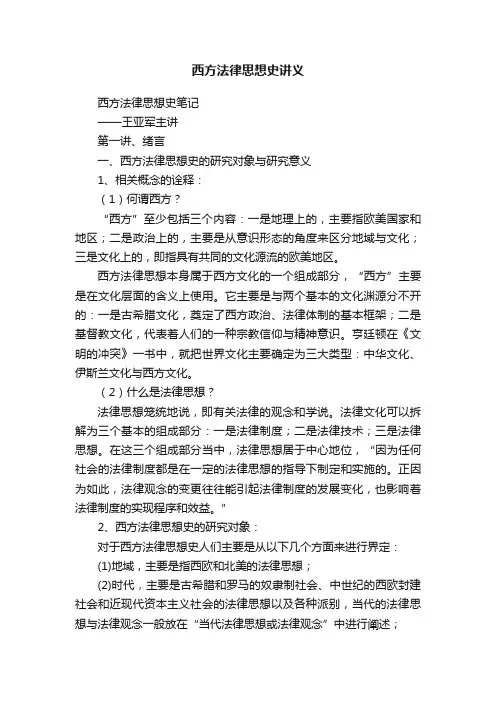 西方法律思想史讲义

西方法律思想史笔记

——王亚军主讲

第一讲、绪言

一、西方法律思想史的研究对象与研究意义

1、相关概念的诠释：

（1）何谓西方？

“西方”至少包括三个内容：一是地理上的，主要指欧美国家和地区；二是政治上的，主要是从意识形态的角度来区分地域与文化；三是文化上的，即指具有共同的文化源流的欧美地区。

西方法律思想本身属于西方文化的一个组成部分，“西方”主要是在文化层面的含义上使用。它主要是与两个基本的文化渊源分不开的：一是古希腊文化，奠定了西方政治、法律体制的基本框架；二是基督教文化，代表着人们的一种宗教信仰与精神意识。亨廷顿在《文明的冲突》一书中，就把世界文化主要确定为三大类型：中华文化、伊斯兰文化与西方文化。

（2）什么是法律思想？

法律思想笼统地说，即有关法律的观念和学说。法律文化可以拆解为三个基本的组成部分：一是法律制度；二是法律技术；三是法律思想。在这三个组成部分当中，法律思想居于中心地位，“因为任何社会的法律制度都是在一定的法律思想的指导下制定和实施的。正因为如此，法律观念的变更往往能引起法律制度的发展变化，也影响着法律制度的实现程序和效益。”

2、西方法律思想史的研究对象：

对于西方法律思想史人们主要是从以下几个方面来进行界定：

(1)地域，主要是指西欧和北美的法律思想；

(2)时代，主要是古希腊和罗马的奴隶制社会、中世纪的西欧封建社会和近现代资本主义社会的法律思想以及各种派别，当代的法律思想与法律观念一般放在“当代法律思想或法律观念”中进行阐述；